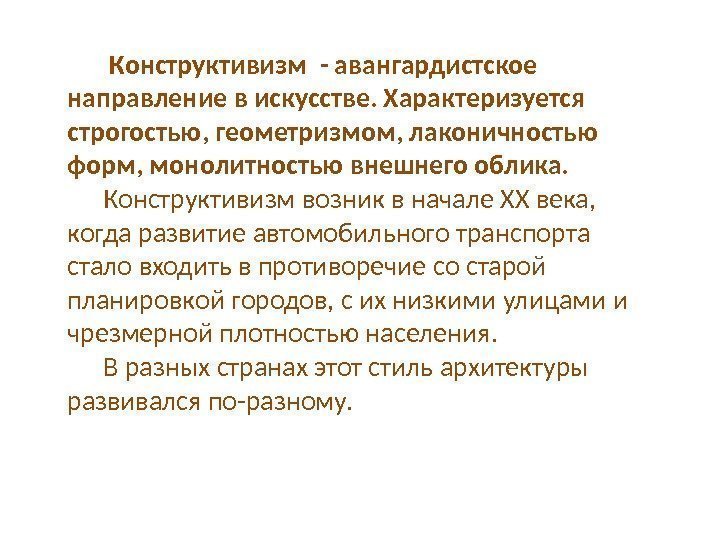 Конструктивизм - авангардистское направление в искусстве. Характеризуется строгостью, геометризмом, лаконичностью форм, монолитностью внешнего облика.

Конструктивизм возник в начале XX века, когда развитие автомобильного транспорта стало входить в противоречие со старой планировкой городов, с их низкими улицами и чрезмерной плотностью населения.

В разных странах этот стиль архитектуры развивался по-разному.